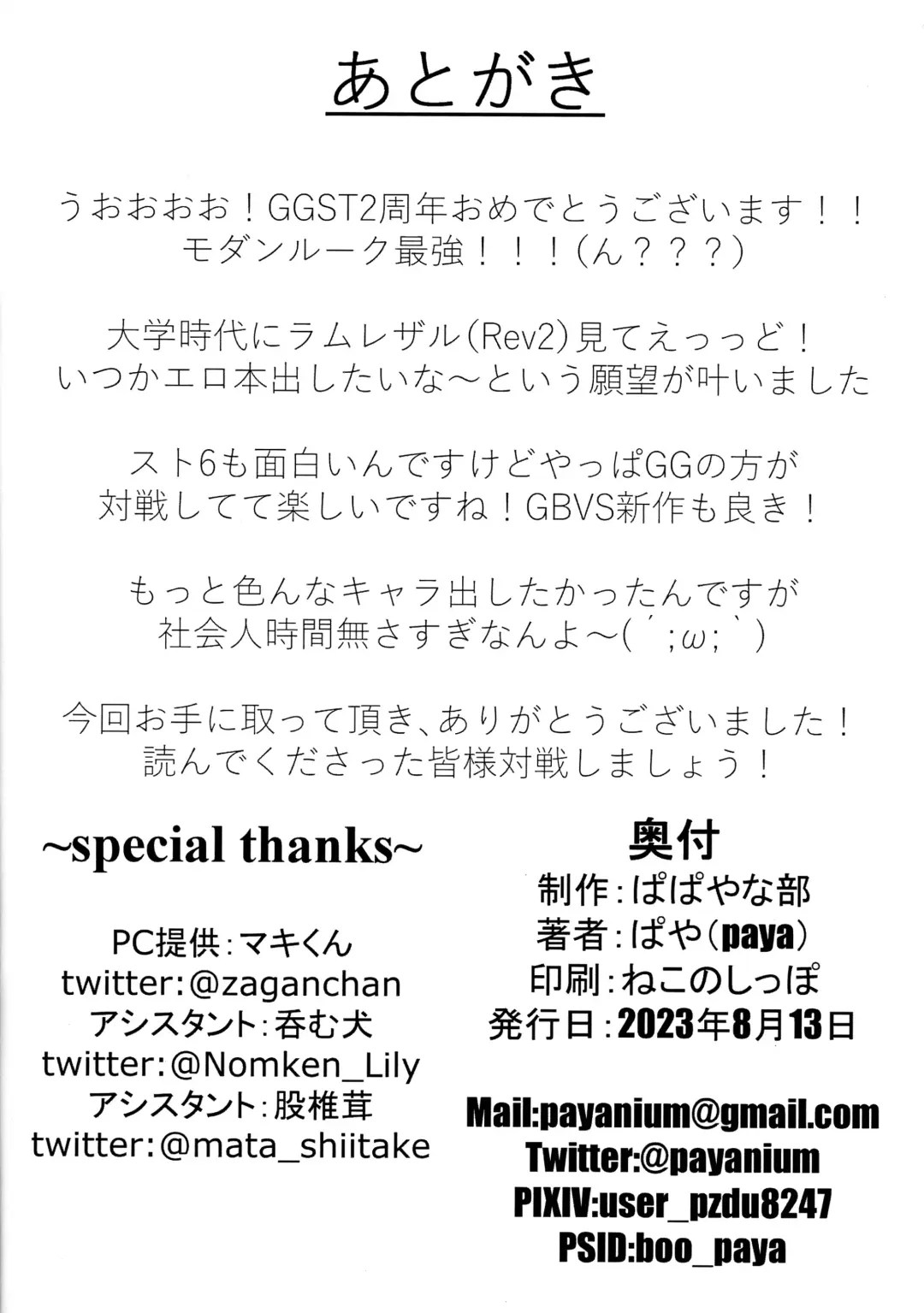 あとがき

うおおおお！GGST2周年おめでとうございます！！
モダンルーク最強！！！(ん？？？)

大学時代にラムレザル(Rev2)見てえっっど！
いつかエロ本出したいな～という願望が叶いました

スト6も面白いんですけどやっぱGGの方が
対戦してて楽しいですね！GBVS新作も良き！

もっと色んなキャラ出したかったんですが
社会人時間無さすぎなんよ～(´;ω;`)

今回お手に取って頂き、ありがとうございました！
読んでくださった皆様対戦しましょう！

~special thanks~

PC提供:マキくん
twitter:@zaganchan
アシスタント:呑む犬
twitter:@Nomken_Lily
アシスタント:股椎茸
twitter:@mata_shiitake

奥付
制作:ぱぱやな部
著者:ぱや(paya)
印刷:ねこのしっぽ
発行日:2023年8月13日

Mail:payanium@gmail.com
Twitter:@payanium
PIXIV:user_pzdu8247
PSID:boo_paya